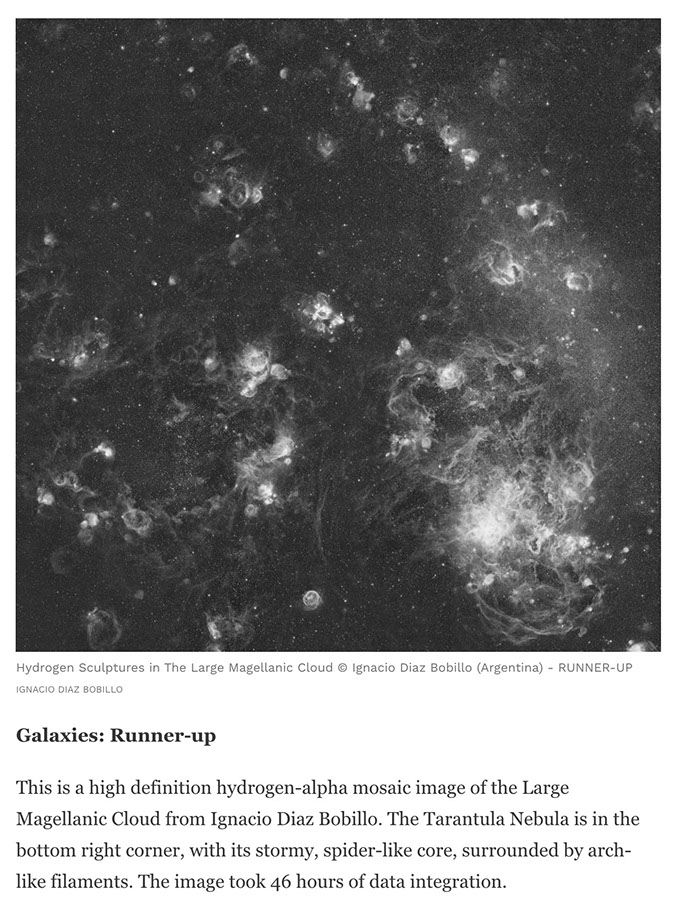 Hydrogen Sculptures in The Large Magellanic Cloud © Ignacio Diaz Bobillo (Argentina) - RUNNER-UP

IGNACIO DIAZ BOBILLO

Galaxies: Runner-up

This is a high definition hydrogen-alpha mosaic image of the Large Magellanic Cloud from Ignacio Diaz Bobillo. The Tarantula Nebula is in the bottom right corner, with its stormy, spider-like core, surrounded by arch-like filaments. The image took 46 hours of data integration.